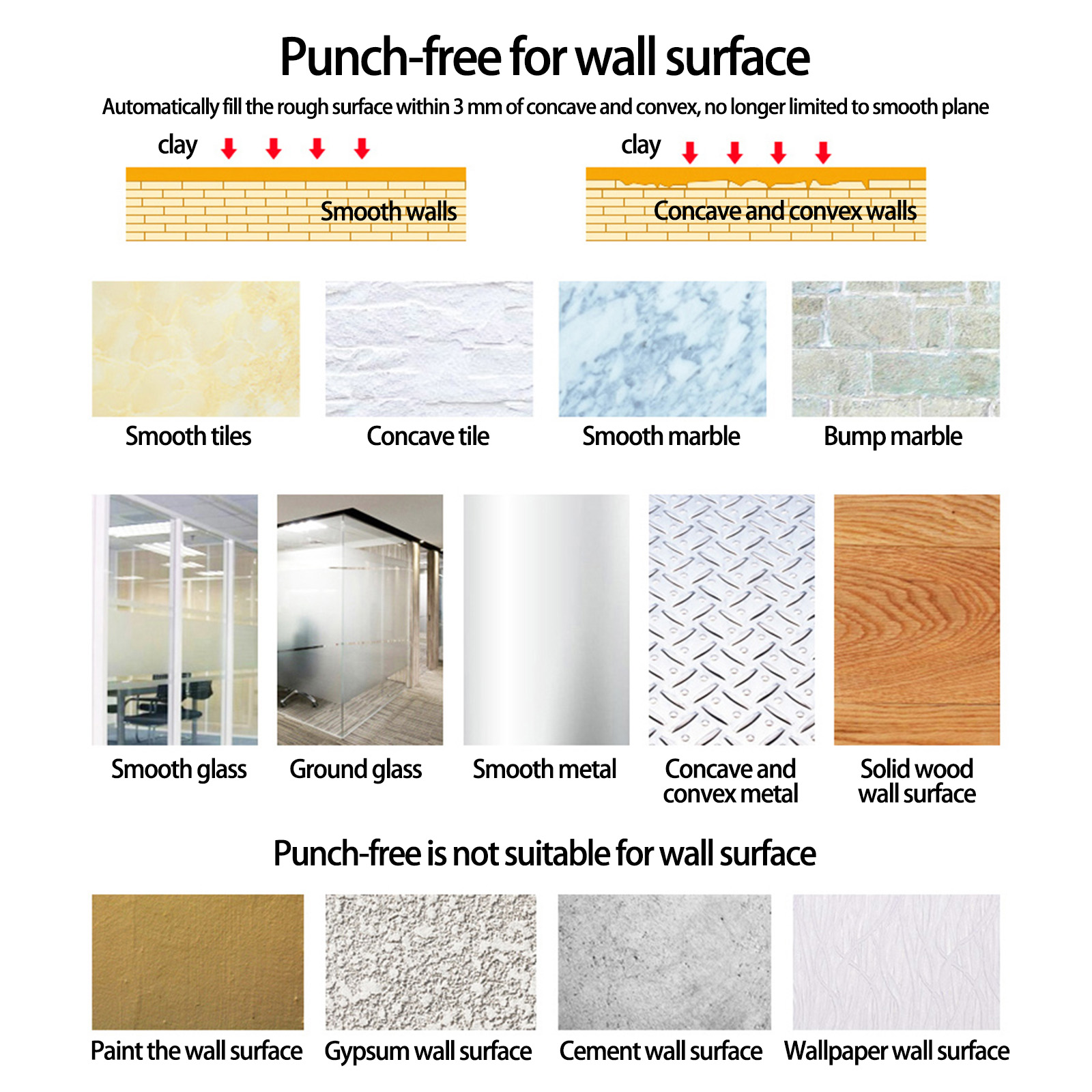 Punch-free for wall surface

Automatically fill the rough surface within 3 mm of concave and convex, no longer limited to smooth plane

clay

Smooth walls

clay

Concave and convex walls

Smooth tiles

Concave tile

Smooth marble

Bump marble

Smooth glass

Ground glass

Smooth metal

Concave and convex metal

Solid wood wall surface

Punch-free is not suitable for wall surface

Paint the wall surface

Gypsum wall surface

Cement wall surface

Wallpaper wall surface